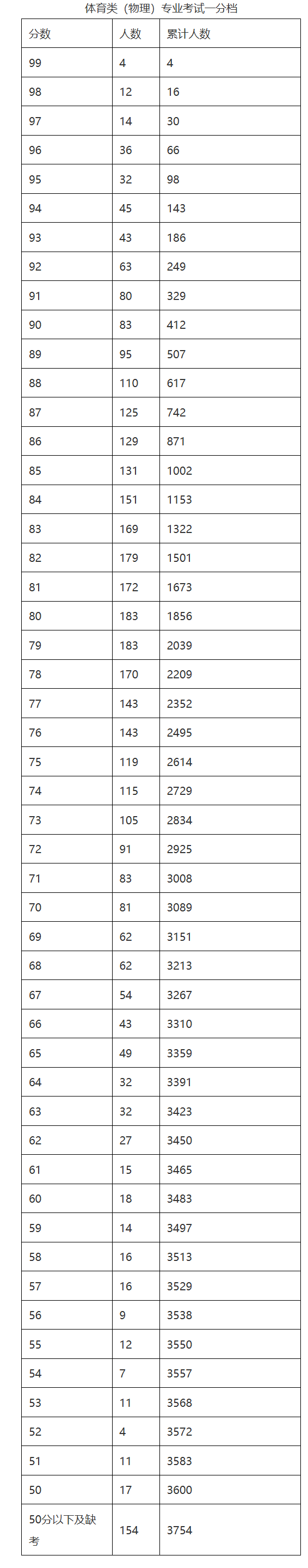 体育类（物理）专业考试一分档

| 分数 | 人数 | 累计人数 |
|---|---|---|
| 99 | 4 | 4 |
| 98 | 12 | 16 |
| 97 | 14 | 30 |
| 96 | 36 | 66 |
| 95 | 32 | 98 |
| 94 | 45 | 143 |
| 93 | 43 | 186 |
| 92 | 63 | 249 |
| 91 | 80 | 329 |
| 90 | 83 | 412 |
| 89 | 95 | 507 |
| 88 | 110 | 617 |
| 87 | 125 | 742 |
| 86 | 129 | 871 |
| 85 | 131 | 1002 |
| 84 | 151 | 1153 |
| 83 | 169 | 1322 |
| 82 | 179 | 1501 |
| 81 | 172 | 1673 |
| 80 | 183 | 1856 |
| 79 | 183 | 2039 |
| 78 | 170 | 2209 |
| 77 | 143 | 2352 |
| 76 | 143 | 2495 |
| 75 | 119 | 2614 |
| 74 | 115 | 2729 |
| 73 | 105 | 2834 |
| 72 | 91 | 2925 |
| 71 | 83 | 3008 |
| 70 | 81 | 3089 |
| 69 | 62 | 3151 |
| 68 | 62 | 3213 |
| 67 | 54 | 3267 |
| 66 | 43 | 3310 |
| 65 | 49 | 3359 |
| 64 | 32 | 3391 |
| 63 | 32 | 3423 |
| 62 | 27 | 3450 |
| 61 | 15 | 3465 |
| 60 | 18 | 3483 |
| 59 | 14 | 3497 |
| 58 | 16 | 3513 |
| 57 | 16 | 3529 |
| 56 | 9 | 3538 |
| 55 | 12 | 3550 |
| 54 | 7 | 3557 |
| 53 | 11 | 3568 |
| 52 | 4 | 3572 |
| 51 | 11 | 3583 |
| 50 | 17 | 3600 |
| 50分以下及缺考 | 154 | 3754 |